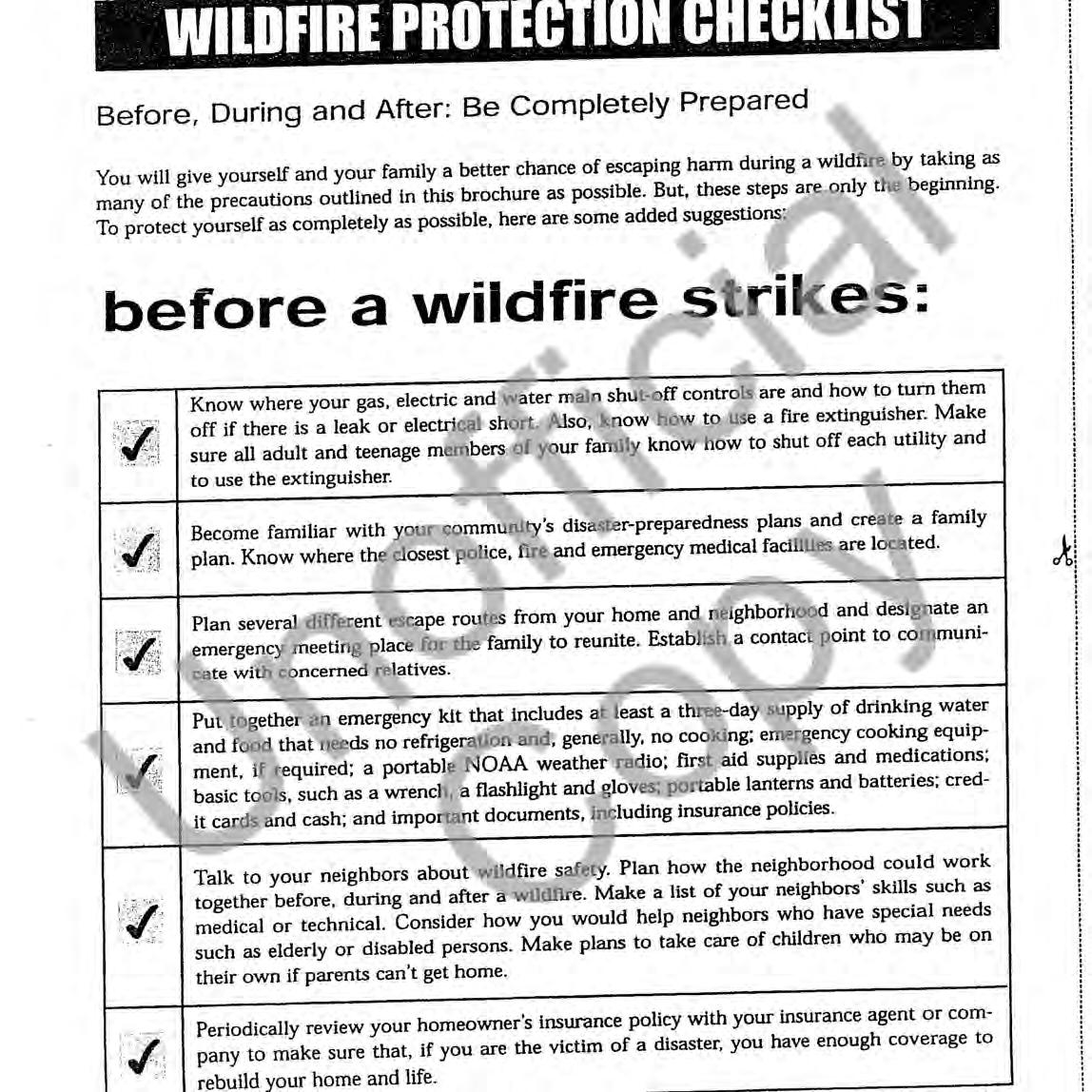 WILDFIRE PROTECTION CHECKLIST

Before, During and After: Be Completely Prepared

You will give yourself and your family a better chance of escaping harm during a wildfire by taking as many of the precautions outlined in this brochure as possible. But, these steps are only the beginning. To protect yourself as completely as possible, here are some added suggestions:

before a wildfire strikes:

| | |
|---|---|
| ✓ | Know where your gas, electric and water main shut-off controls are and how to turn them off if there is a leak or electrical short. Also, know how to use a fire extinguisher. Make sure all adult and teenage members of your family know how to shut off each utility and to use the extinguisher. |
| ✓ | Become familiar with your community's disaster-preparedness plans and create a family plan. Know where the closest police, fire and emergency medical facilities are located. |
| ✓ | Plan several different escape routes from your home and neighborhood and designate an emergency meeting place for the family to reunite. Establish a contact point to communicate with concerned relatives. |
| ✓ | Put together an emergency kit that includes at least a three-day supply of drinking water and food that needs no refrigeration and, generally, no cooking; emergency cooking equipment, if required; a portable NOAA weather radio; first aid supplies and medications; basic tools, such as a wrench, a flashlight and gloves; portable lanterns and batteries; credit cards and cash; and important documents, including insurance policies. |
| ✓ | Talk to your neighbors about wildfire safety. Plan how the neighborhood could work together before, during and after a wildfire. Make a list of your neighbors' skills such as medical or technical. Consider how you would help neighbors who have special needs such as elderly or disabled persons. Make plans to take care of children who may be on their own if parents can't get home. |
| ✓ | Periodically review your homeowner's insurance policy with your insurance agent or company to make sure that, if you are the victim of a disaster, you have enough coverage to rebuild your home and life. |

Unofficial Copy